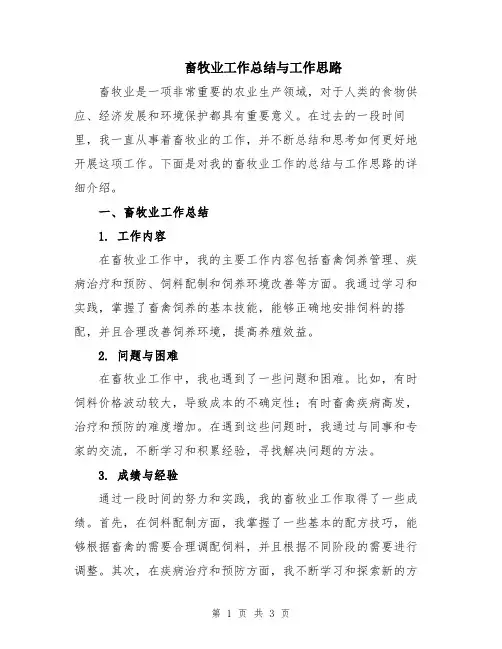 畜牧业工作总结与工作思路

畜牧业是一项非常重要的农业生产领域，对于人类的食物供应、经济发展和环境保护都具有重要意义。在过去的一段时间里，我一直从事着畜牧业的工作，并不断总结和思考如何更好地开展这项工作。下面是对我的畜牧业工作的总结与工作思路的详细介绍。

一、畜牧业工作总结

1. 工作内容

在畜牧业工作中，我的主要工作内容包括畜禽饲养管理、疾病治疗和预防、饲料配制和饲养环境改善等方面。我通过学习和实践，掌握了畜禽饲养的基本技能，能够正确地安排饲料的搭配，并且合理改善饲养环境，提高养殖效益。

2. 问题与困难

在畜牧业工作中，我也遇到了一些问题和困难。比如，有时饲料价格波动较大，导致成本的不确定性；有时畜禽疾病高发，治疗和预防的难度增加。在遇到这些问题时，我通过与同事和专家的交流，不断学习和积累经验，寻找解决问题的方法。

3. 成绩与经验

通过一段时间的努力和实践，我的畜牧业工作取得了一些成绩。首先，在饲料配制方面，我掌握了一些基本的配方技巧，能够根据畜禽的需要合理调配饲料，并且根据不同阶段的需要进行调整。其次，在疾病治疗和预防方面，我不断学习和探索新的方

第 1 页 共 3 页